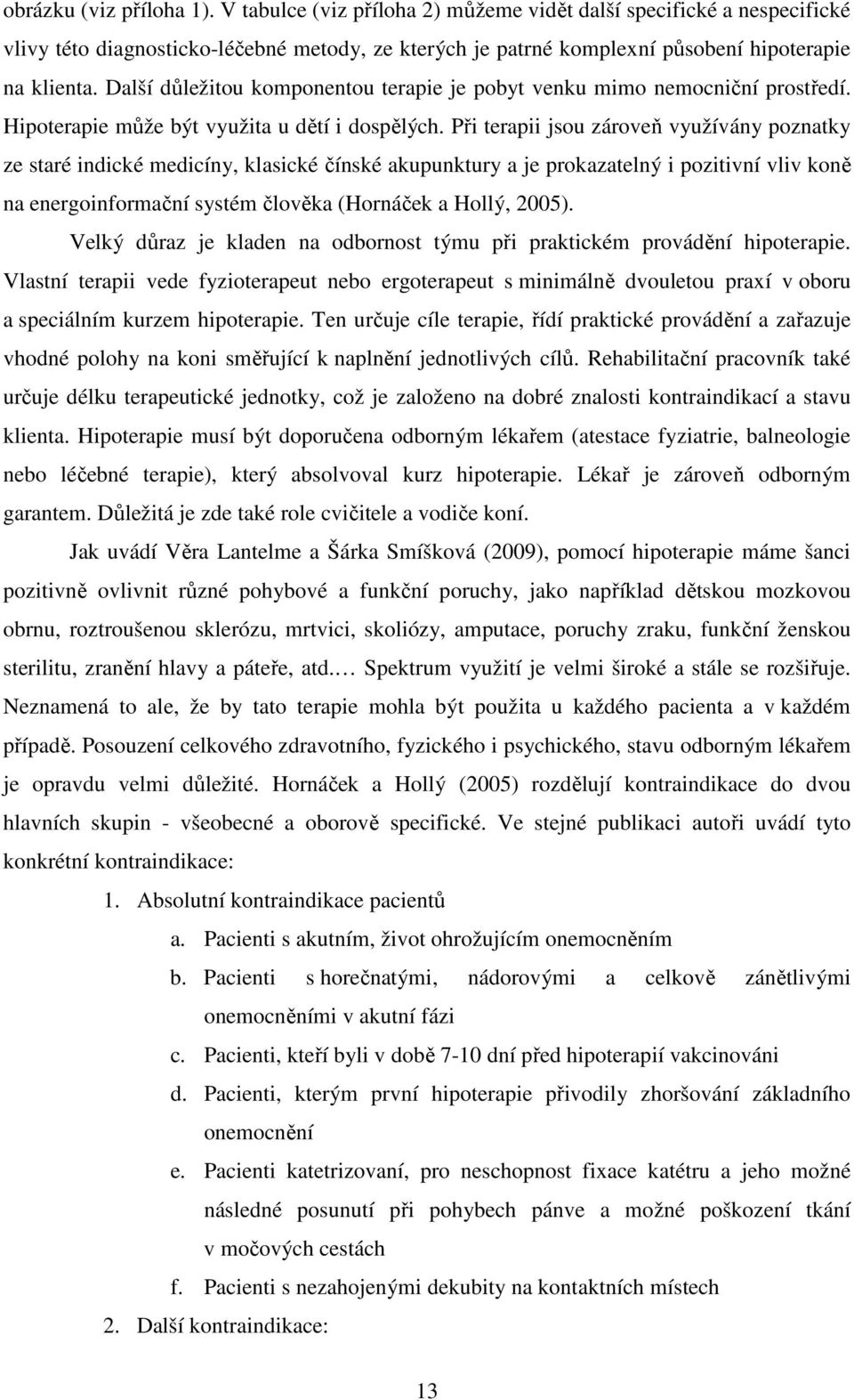 obrázku (viz příloha 1). V tabulce (viz příloha 2) můžeme vidět další specifické a nespecifické vlivy této diagnosticko-léčebné metody, ze kterých je patrné komplexní působení hipoterapie na klienta. Další důležitou komponentou terapie je pobyt venku mimo nemocniční prostředí. Hipoterapie může být využita u dětí i dospělých. Při terapii jsou zároveň využívány poznatky ze staré indické medicíny, klasické čínské akupunktury a je prokazatelný i pozitivní vliv koně na energoinformační systém člověka (Hornáček a Hollý, 2005).

Velký důraz je kladen na odbornost týmu při praktickém provádění hipoterapie. Vlastní terapii vede fyzioterapeut nebo ergoterapeut s minimálně dvouletou praxí v oboru a speciálním kurzem hipoterapie. Ten určuje cíle terapie, řídí praktické provádění a zařazuje vhodné polohy na koni směřující k naplnění jednotlivých cílů. Rehabilitační pracovník také určuje délku terapeutické jednotky, což je založeno na dobré znalosti kontraindikací a stavu klienta. Hipoterapie musí být doporučena odborným lékařem (atestace fyziatrie, balneologie nebo léčebné terapie), který absolvoval kurz hipoterapie. Lékař je zároveň odborným garantem. Důležitá je zde také role cvičitele a vodiče koní.

Jak uvádí Věra Lantelme a Šárka Smíšková (2009), pomocí hipoterapie máme šanci pozitivně ovlivnit různé pohybové a funkční poruchy, jako například dětskou mozkovou obrnu, roztroušenou sklerózu, mrtvici, skoliózy, amputace, poruchy zraku, funkční ženskou sterilitu, zranění hlavy a páteře, atd.… Spektrum využití je velmi široké a stále se rozšiřuje. Neznamená to ale, že by tato terapie mohla být použita u každého pacienta a v každém případě. Posouzení celkového zdravotního, fyzického i psychického, stavu odborným lékařem je opravdu velmi důležité. Hornáček a Hollý (2005) rozdělují kontraindikace do dvou hlavních skupin - všeobecné a oborově specifické. Ve stejné publikaci autoři uvádí tyto konkrétní kontraindikace:

1. Absolutní kontraindikace pacientů
a. Pacienti s akutním, život ohrožujícím onemocněním
b. Pacienti s horečnatými, nádorovými a celkově zánětlivými onemocněními v akutní fázi
c. Pacienti, kteří byli v době 7-10 dní před hipoterapií vakcinováni
d. Pacienti, kterým první hipoterapie přivodily zhoršování základního onemocnění
e. Pacienti katetrizovaní, pro neschopnost fixace katétru a jeho možné následné posunutí při pohybech pánve a možné poškození tkání v močových cestách
f. Pacienti s nezahojenými dekubity na kontaktních místech
2. Další kontraindikace:

13